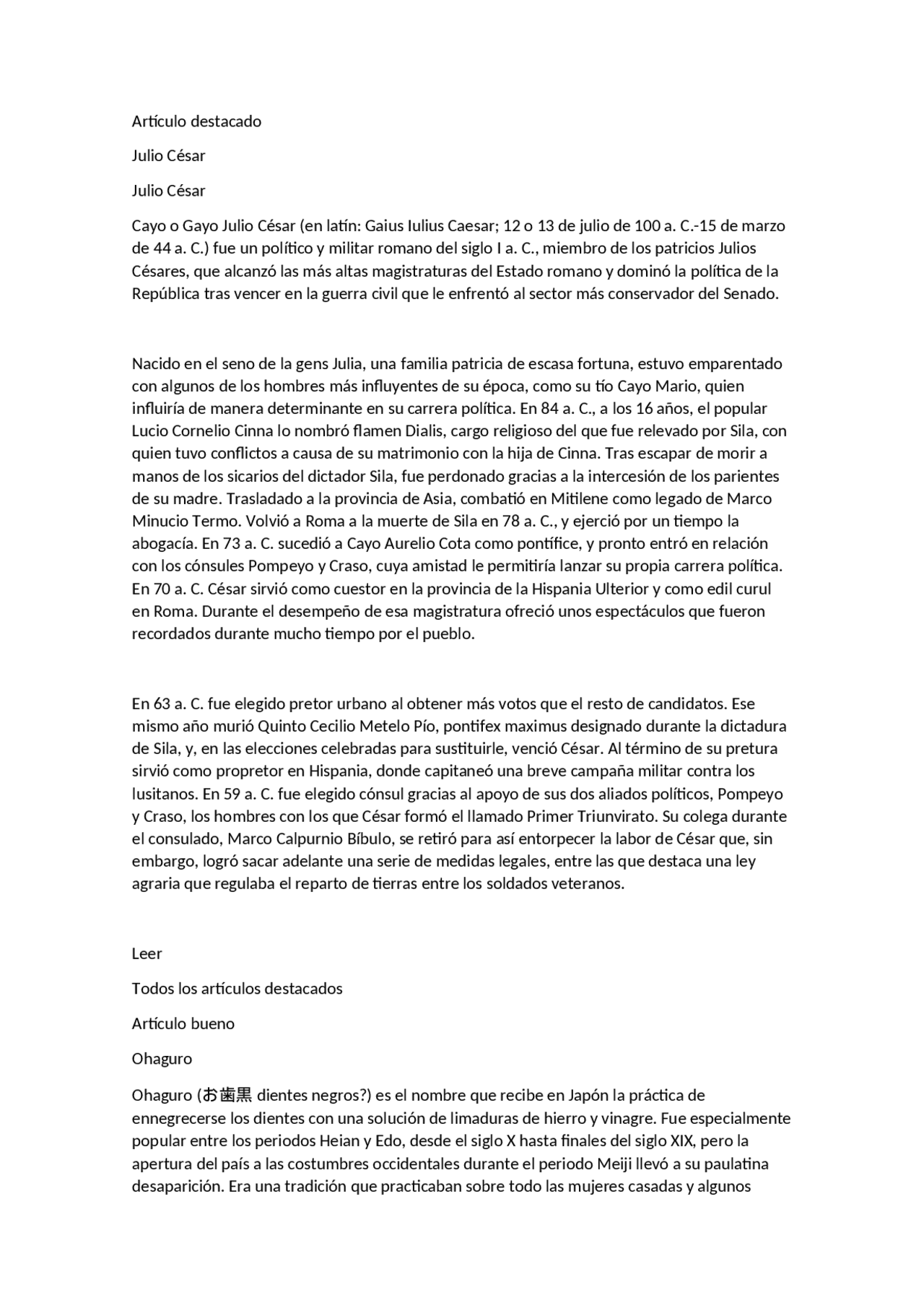 Artículo destacado

Julio César

Julio César

Cayo o Gayo Julio César (en latín: Gaius Iulius Caesar; 12 o 13 de julio de 100 a. C.-15 de marzo de 44 a. C.) fue un político y militar romano del siglo I a. C., miembro de los patricios Julios Césares, que alcanzó las más altas magistraturas del Estado romano y dominó la política de la República tras vencer en la guerra civil que le enfrentó al sector más conservador del Senado.

Nacido en el seno de la gens Julia, una familia patricia de escasa fortuna, estuvo emparentado con algunos de los hombres más influyentes de su época, como su tío Cayo Mario, quien influiría de manera determinante en su carrera política. En 84 a. C., a los 16 años, el popular Lucio Cornelio Cinna lo nombró flamen Dialis, cargo religioso del que fue relevado por Sila, con quien tuvo conflictos a causa de su matrimonio con la hija de Cinna. Tras escapar de morir a manos de los sicarios del dictador Sila, fue perdonado gracias a la intercesión de los parientes de su madre. Trasladado a la provincia de Asia, combatió en Mitilene como legado de Marco Minucio Termo. Volvió a Roma a la muerte de Sila en 78 a. C., y ejerció por un tiempo la abogacía. En 73 a. C. sucedió a Cayo Aurelio Cota como pontífice, y pronto entró en relación con los cónsules Pompeyo y Craso, cuya amistad le permitiría lanzar su propia carrera política. En 70 a. C. César sirvió como cuestor en la provincia de la Hispania Ulterior y como edil curul en Roma. Durante el desempeño de esa magistratura ofreció unos espectáculos que fueron recordados durante mucho tiempo por el pueblo.

En 63 a. C. fue elegido pretor urbano al obtener más votos que el resto de candidatos. Ese mismo año murió Quinto Cecilio Metelo Pío, pontifex maximus designado durante la dictadura de Sila, y, en las elecciones celebradas para sustituirle, venció César. Al término de su pretura sirvió como propretor en Hispania, donde capitaneó una breve campaña militar contra los lusitanos. En 59 a. C. fue elegido cónsul gracias al apoyo de sus dos aliados políticos, Pompeyo y Craso, los hombres con los que César formó el llamado Primer Triunvirato. Su colega durante el consulado, Marco Calpurnio Bíbulo, se retiró para así entorpecer la labor de César que, sin embargo, logró sacar adelante una serie de medidas legales, entre las que destaca una ley agraria que regulaba el reparto de tierras entre los soldados veteranos.

Leer

Todos los artículos destacados

Artículo bueno

Ohaguro

Ohaguro (お歯黒 dientes negros?) es el nombre que recibe en Japón la práctica de ennegrecerse los dientes con una solución de limaduras de hierro y vinagre. Fue especialmente popular entre los periodos Heian y Edo, desde el siglo X hasta finales del siglo XIX, pero la apertura del país a las costumbres occidentales durante el periodo Meiji llevó a su paulatina desaparición. Era una tradición que practicaban sobre todo las mujeres casadas y algunos